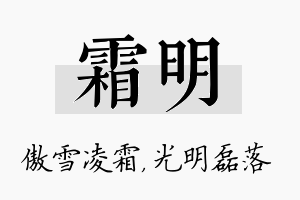 霜明

傲雪凌霜,光明磊落